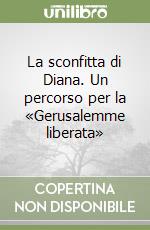 unilibro

La sconfitta di Diana. Un percorso per la «Gerusalemme liberata»

COPERTINA NON DISPONIBILE